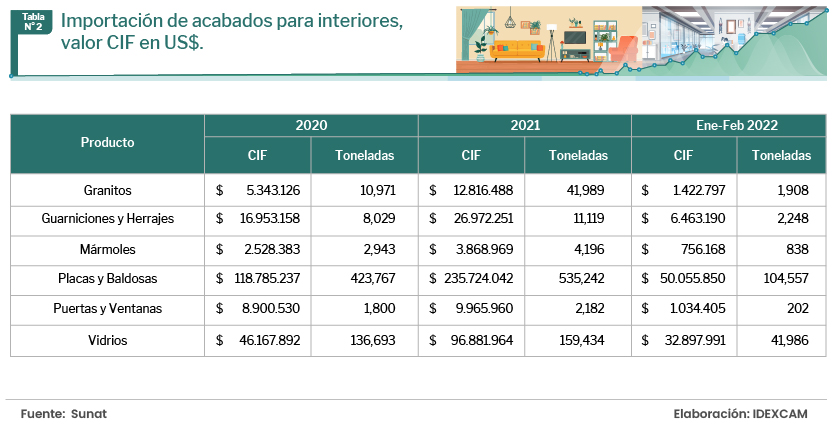 Tabla N° 2

Importación de acabados para interiores, valor CIF en US$.

| Producto | 2020 CIF | 2020 Toneladas | 2021 CIF | 2021 Toneladas | Ene-Feb 2022 CIF | Ene-Feb 2022 Toneladas |
|---|---|---|---|---|---|---|
| Granitos | $ 5.343.126 | 10,971 | $ 12.816.488 | 41,989 | $ 1.422.797 | 1,908 |
| Guarniciones y Herrajes | $ 16.953.158 | 8,029 | $ 26.972.251 | 11,119 | $ 6.463.190 | 2,248 |
| Mármoles | $ 2.528.383 | 2,943 | $ 3.868.969 | 4,196 | $ 756.168 | 838 |
| Placas y Baldosas | $ 118.785.237 | 423,767 | $ 235.724.042 | 535,242 | $ 50.055.850 | 104,557 |
| Puertas y Ventanas | $ 8.900.530 | 1,800 | $ 9.965.960 | 2,182 | $ 1.034.405 | 202 |
| Vidrios | $ 46.167.892 | 136,693 | $ 96.881.964 | 159,434 | $ 32.897.991 | 41,986 |

Fuente: Sunat

Elaboración: IDEXCAM